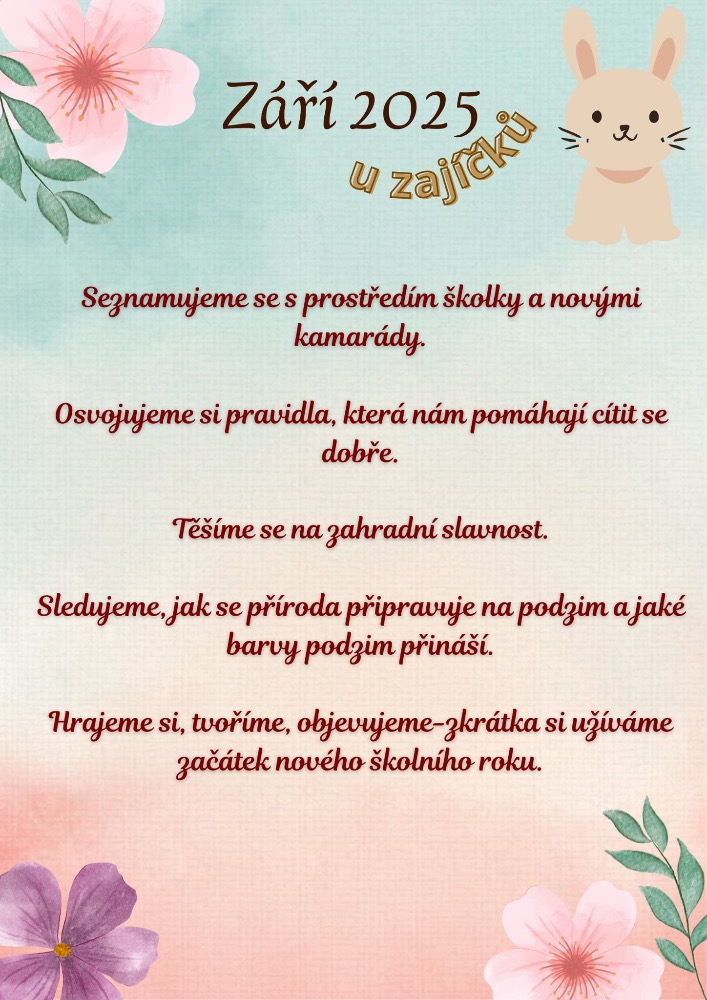 Září 2025
u zajíčků

Seznamujeme se s prostředím školky a novými kamarády.

Osvojujeme si pravidla, která nám pomáhají cítit se dobře.

Těšíme se na zahradní slavnost.

Sledujeme, jak se příroda připravuje na podzim a jaké barvy podzim přináší.

Hrajeme si, tvoříme, objevujeme-zkrátka si užíváme začátek nového školního roku.